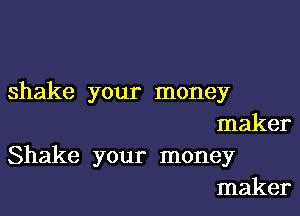 shake your money maker
Shake your money maker